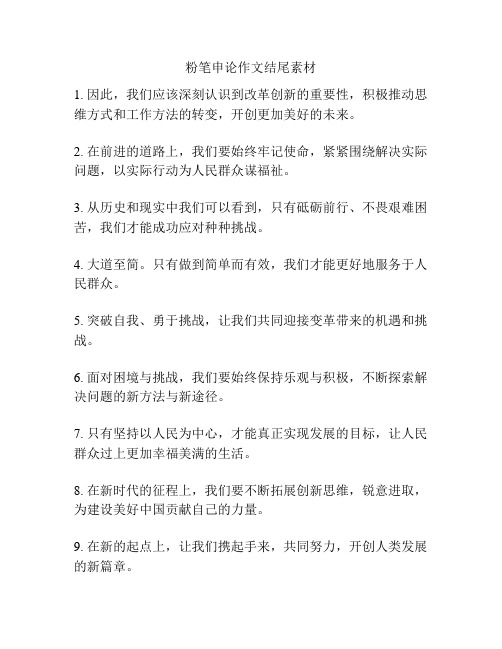 粉笔申论作文结尾素材

1. 因此，我们应该深刻认识到改革创新的重要性，积极推动思维方式和工作方法的转变，开创更加美好的未来。

2. 在前进的道路上，我们要始终牢记使命，紧紧围绕解决实际问题，以实际行动为人民群众谋福祉。

3. 从历史和现实中我们可以看到，只有砥砺前行、不畏艰难困苦，我们才能成功应对种种挑战。

4. 大道至简。只有做到简单而有效，我们才能更好地服务于人民群众。

5. 突破自我、勇于挑战，让我们共同迎接变革带来的机遇和挑战。

6. 面对困境与挑战，我们要始终保持乐观与积极，不断探索解决问题的新方法与新途径。

7. 只有坚持以人民为中心，才能真正实现发展的目标，让人民群众过上更加幸福美满的生活。

8. 在新时代的征程上，我们要不断拓展创新思维，锐意进取，为建设美好中国贡献自己的力量。

9. 在新的起点上，让我们携起手来，共同努力，开创人类发展的新篇章。